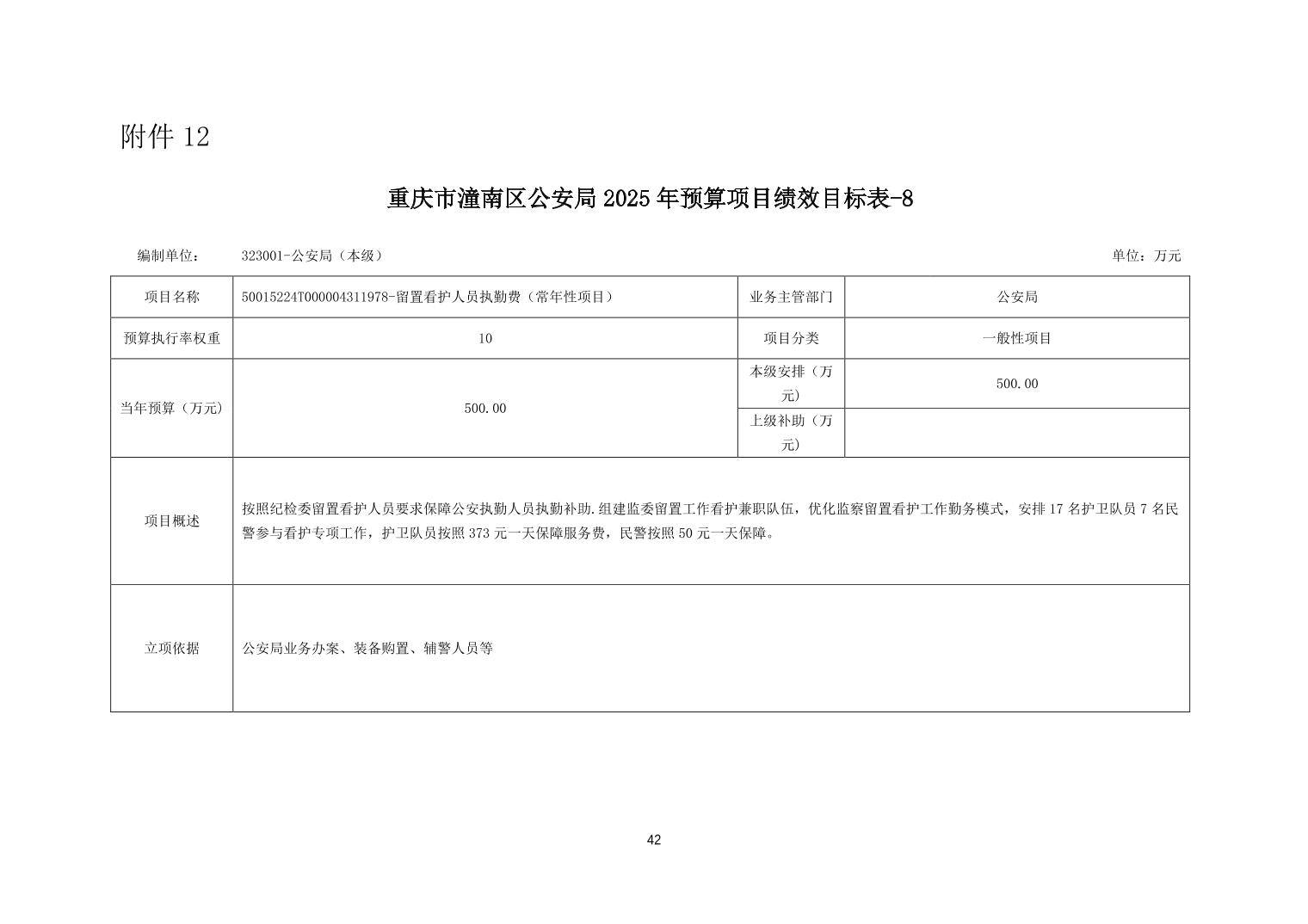 附件 12

重庆市潼南区公安局 2025 年预算项目绩效目标表-8

编制单位： 323001-公安局（本级） 单位：万元

| 项目名称 | 50015224T000004311978-留置看护人员执勤费（常年性项目） | 业务主管部门 | 公安局 |
|---|---|---|---|
| 预算执行率权重 | 10 | 项目分类 | 一般性项目 |
| 当年预算（万元） | 500.00 | 本级安排（万元） | 500.00 |
| | | 上级补助（万元） | |
| 项目概述 | 按照纪检委留置看护人员要求保障公安执勤人员执勤补助.组建监委留置工作看护兼职队伍，优化监察留置看护工作勤务模式，安排 17 名护卫队员 7 名民警参与看护专项工作，护卫队员按照 373 元一天保障服务费，民警按照 50 元一天保障。 | | |
| 立项依据 | 公安局业务办案、装备购置、辅警人员等 | | |

42